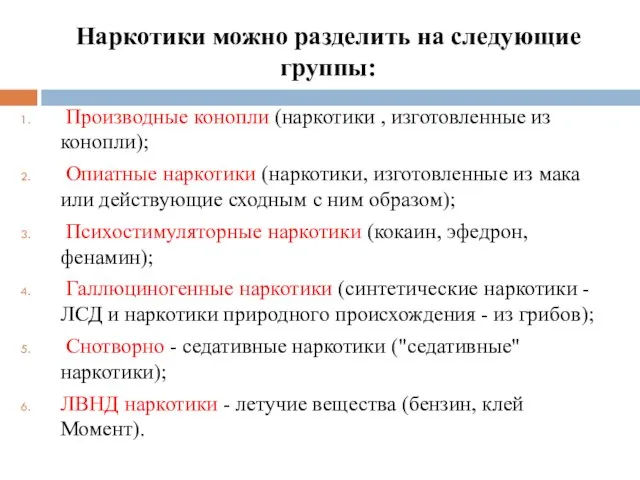 Наркотики можно разделить на следующие группы:

1. Производные конопли (наркотики , изготовленные из конопли);
2. Опиатные наркотики (наркотики, изготовленные из мака или действующие сходным с ним образом);
3. Психостимуляторные наркотики (кокаин, эфедрон, фенамин);
4. Галлюциногенные наркотики (синтетические наркотики - ЛСД и наркотики природного происхождения - из грибов);
5. Снотворно - седативные наркотики ("седативные" наркотики);
6. ЛВНД наркотики - летучие вещества (бензин, клей Момент).